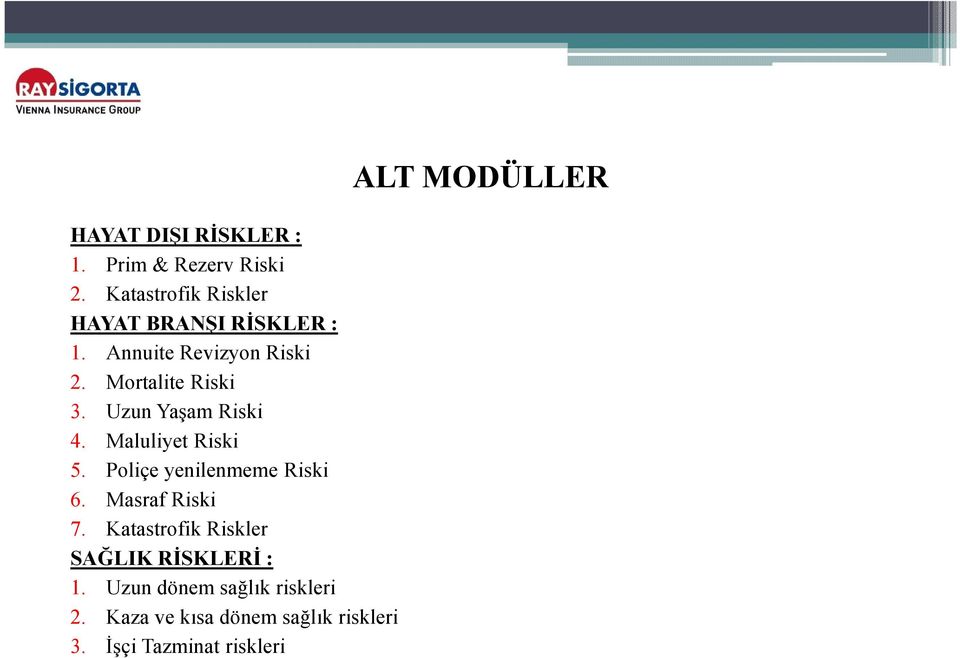 RAY SİGORTA
VIENNA INSURANCE GROUP

ALT MODÜLLER

HAYAT DIŞI RİSKLER :
1. Prim & Rezerv Riski
2. Katastrofik Riskler
HAYAT BRANŞI RİSKLER :
1. Annuite Revizyon Riski
2. Mortalite Riski
3. Uzun Yaşam Riski
4. Maluliyet Riski
5. Poliçe yenilenmeme Riski
6. Masraf Riski
7. Katastrofik Riskler
SAĞLIK RİSKLERİ :
1. Uzun dönem sağlık riskleri
2. Kaza ve kısa dönem sağlık riskleri
3. İşçi Tazminat riskleri